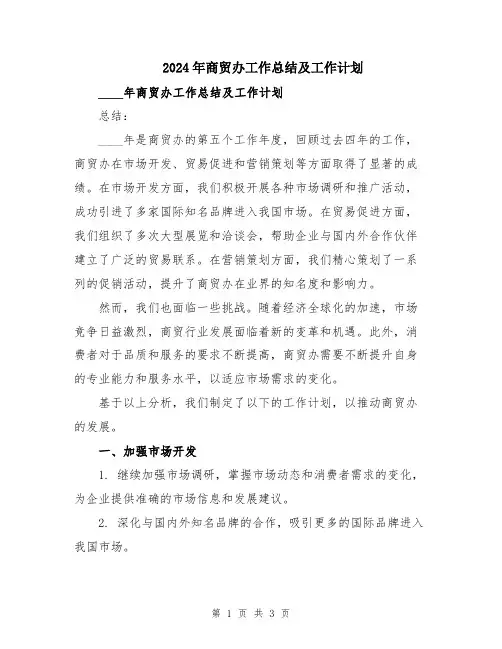 2024年商贸办工作总结及工作计划

____年商贸办工作总结及工作计划

总结：

____年是商贸办的第五个工作年度，回顾过去四年的工作，商贸办在市场开发、贸易促进和营销策划等方面取得了显著的成绩。在市场开发方面，我们积极开展各种市场调研和推广活动，成功引进了多家国际知名品牌进入我国市场。在贸易促进方面，我们组织了多次大型展览和洽谈会，帮助企业与国内外合作伙伴建立了广泛的贸易联系。在营销策划方面，我们精心策划了一系列的促销活动，提升了商贸办在业界的知名度和影响力。

然而，我们也面临一些挑战。随着经济全球化的加速，市场竞争日益激烈，商贸行业发展面临着新的变革和机遇。此外，消费者对于品质和服务的要求不断提高，商贸办需要不断提升自身的专业能力和服务水平，以适应市场需求的变化。

基于以上分析，我们制定了以下的工作计划，以推动商贸办的发展。

一、加强市场开发

1. 继续加强市场调研，掌握市场动态和消费者需求的变化，为企业提供准确的市场信息和发展建议。

2. 深化与国内外知名品牌的合作，吸引更多的国际品牌进入我国市场。

第 1 页 共 3 页